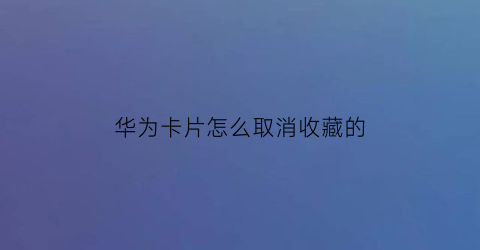 华为卡片怎么取消收藏的